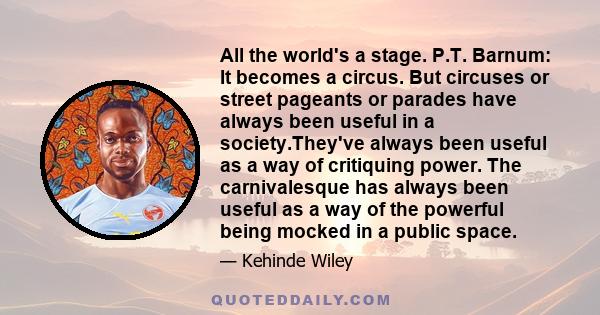 All the world's a stage. P.T. Barnum: It becomes a circus. But circuses or street pageants or parades have always been useful in a society.They've always been useful as a way of critiquing power. The carnivalesque has always been useful as a way of the powerful being mocked in a public space.

— Kehinde Wiley

QUOTEDDAILY.COM